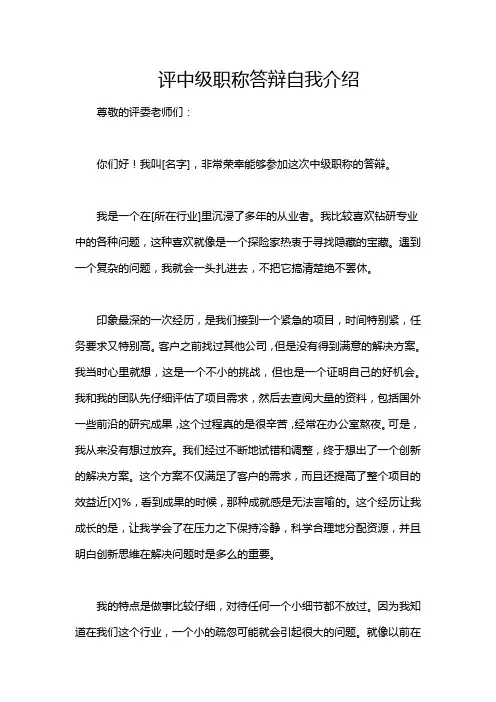 评中级职称答辩自我介绍

尊敬的评委老师们：

你们好！我叫[名字]，非常荣幸能够参加这次中级职称的答辩。

我是一个在[所在行业]里沉浸了多年的从业者。我比较喜欢钻研专业中的各种问题，这种喜欢就像是一个探险家热衷于寻找隐藏的宝藏。遇到一个复杂的问题，我就会一头扎进去，不把它搞清楚绝不罢休。

印象最深的一次经历，是我们接到一个紧急的项目，时间特别紧，任务要求又特别高。客户之前找过其他公司，但是没有得到满意的解决方案。我当时心里就想，这是一个不小的挑战，但也是一个证明自己的好机会。我和我的团队先仔细评估了项目需求，然后去查阅大量的资料，包括国外一些前沿的研究成果，这个过程真的是很辛苦，经常在办公室熬夜。可是，我从来没有想过放弃。我们经过不断地试错和调整，终于想出了一个创新的解决方案。这个方案不仅满足了客户的需求，而且还提高了整个项目的效益近[X]%，看到成果的时候，那种成就感是无法言喻的。这个经历让我成长的是，让我学会了在压力之下保持冷静，科学合理地分配资源，并且明白创新思维在解决问题时是多么的重要。

我的特点是做事比较仔细，对待任何一个小细节都不放过。因为我知道在我们这个行业，一个小的疏忽可能就会引起很大的问题。就像以前在